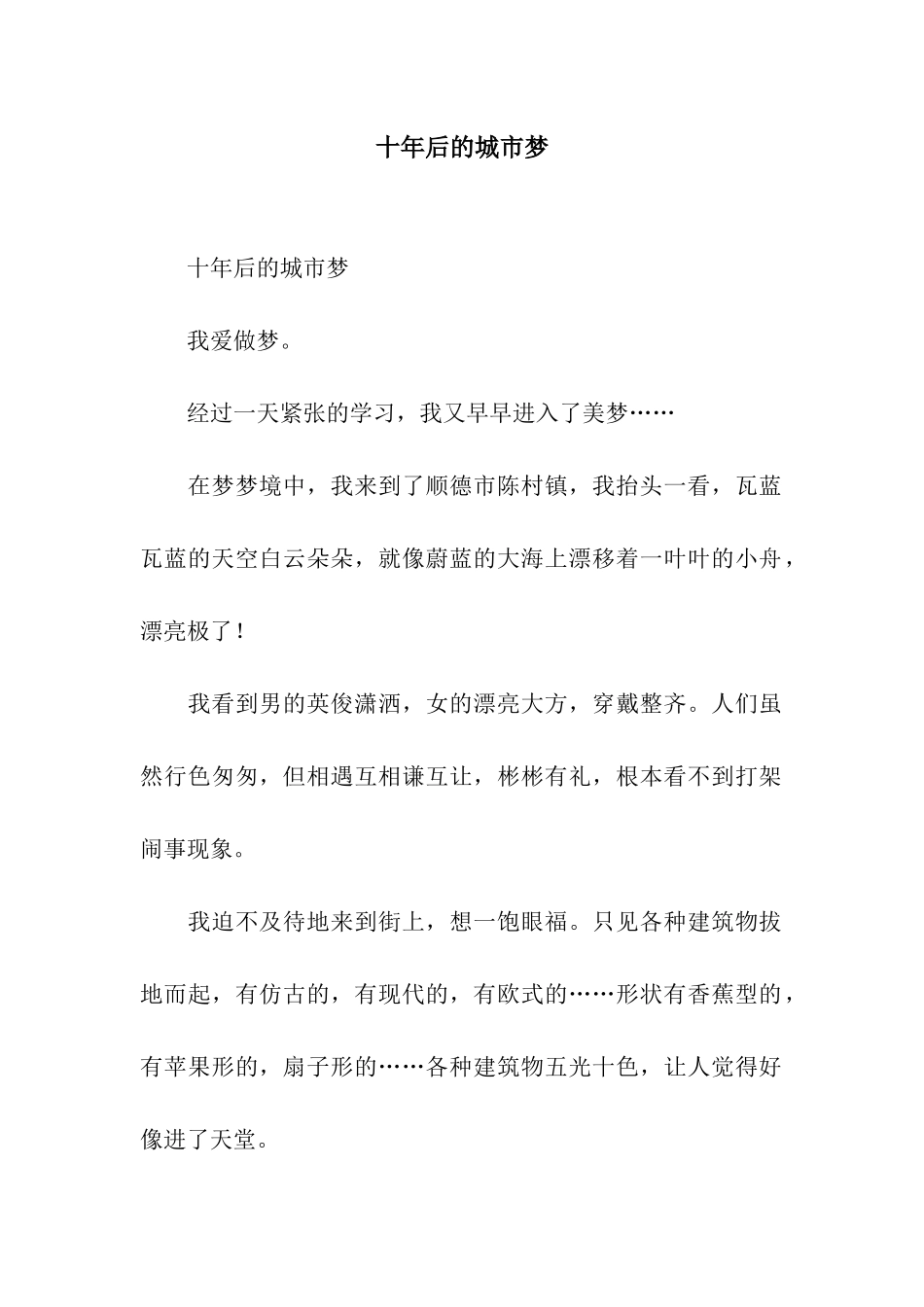 十年后的城市梦

十年后的城市梦

我爱做梦。

经过一天紧张的学习，我又早早进入了美梦……

在梦梦境中，我来到了顺德市陈村镇，我抬头一看，瓦蓝瓦蓝的天空白云朵朵，就像蔚蓝的大海上漂移着一叶叶的小舟，漂亮极了！

我看到男的英俊潇洒，女的漂亮大方，穿戴整齐。人们虽然行色匆匆，但相遇互相谦互让，彬彬有礼，根本看不到打架闹事现象。

我迫不及待地来到街上，想一饱眼福。只见各种建筑物拔地而起，有仿古的，有现代的，有欧式的……形状有香蕉型的，有苹果形的，扇子形的……各种建筑物五光十色，让人觉得好像进了天堂。